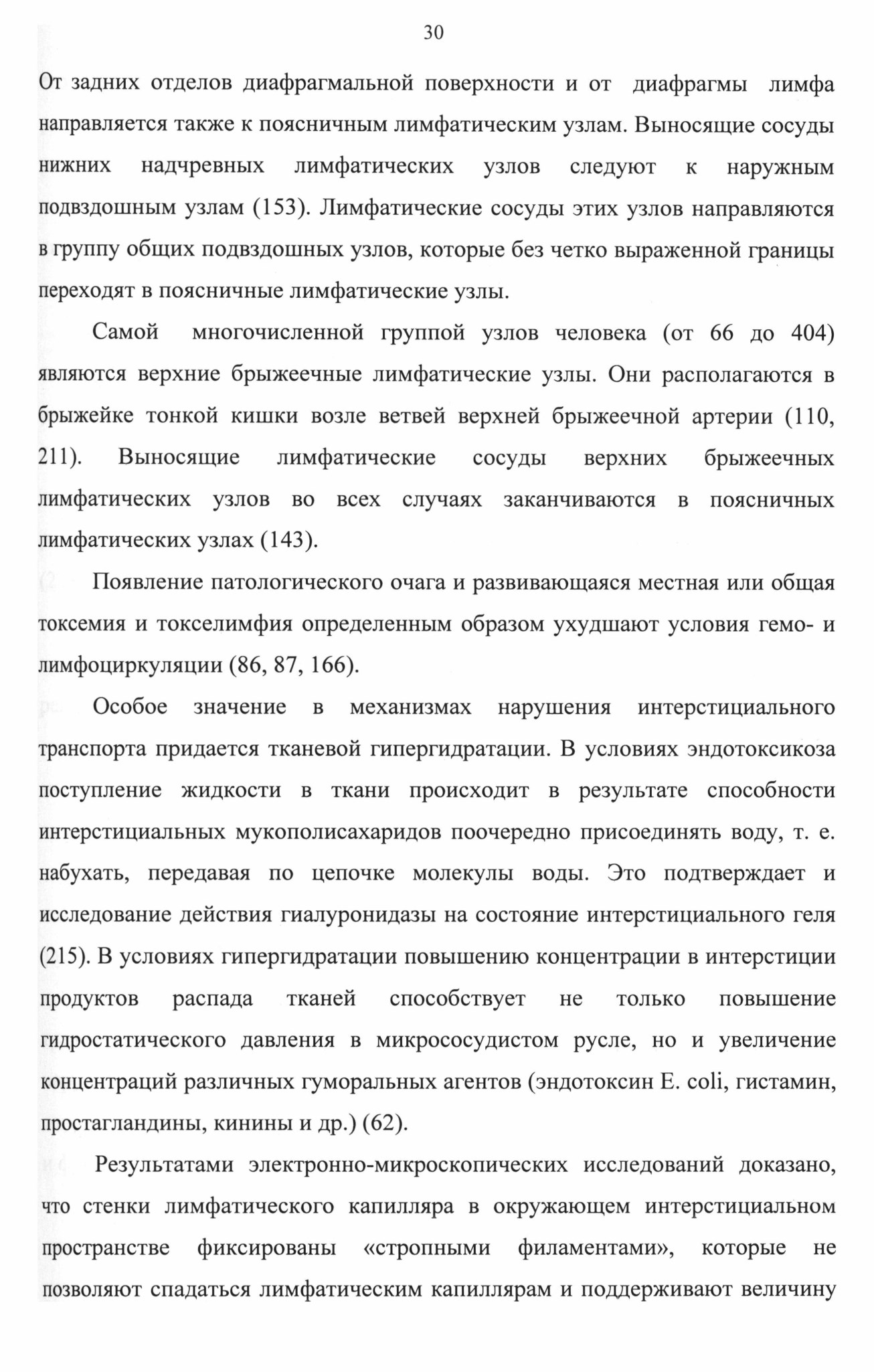 30

От задних отделов диафрагмальной поверхности и от диафрагмы лимфа направляется также к поясничным лимфатическим узлам. Выносящие сосуды нижних надчревных лимфатических узлов следуют к наружным подвздошным узлам (153). Лимфатические сосуды этих узлов направляются в группу общих подвздошных узлов, которые без четко выраженной границы переходят в поясничные лимфатические узлы.

Самой многочисленной группой узлов человека (от 66 до 404) являются верхние брыжеечные лимфатические узлы. Они располагаются в брыжейке тонкой кишки возле ветвей верхней брыжеечной артерии (110, 211). Выносящие лимфатические сосуды верхних брыжеечных лимфатических узлов во всех случаях заканчиваются в поясничных лимфатических узлах (143).

Появление патологического очага и развивающаяся местная или общая токсемия и токселимфия определенным образом ухудшают условия гемо- и лимфоциркуляции (86, 87, 166).

Особое значение в механизмах нарушения интерстициального транспорта придается тканевой гипергидратации. В условиях эндотоксикоза поступление жидкости в ткани происходит в результате способности интерстициальных мукополисахаридов поочередно присоединять воду, т. е. набухать, передавая по цепочке молекулы воды. Это подтверждает и исследование действия гиалуронидазы на состояние интерстициального геля (215). В условиях гипергидратации повышению концентрации в интерстиции продуктов распада тканей способствует не только повышение гидростатического давления в микрососудистом русле, но и увеличение концентраций различных гуморальных агентов (эндотоксин E. coli, гистамин, простагландины, кинины и др.) (62).

Результатами электронно-микроскопических исследований доказано, что стенки лимфатического капилляра в окружающем интерстициальном пространстве фиксированы «стропными филаментами», которые не позволяют спадаться лимфатическим капиллярам и поддерживают величину